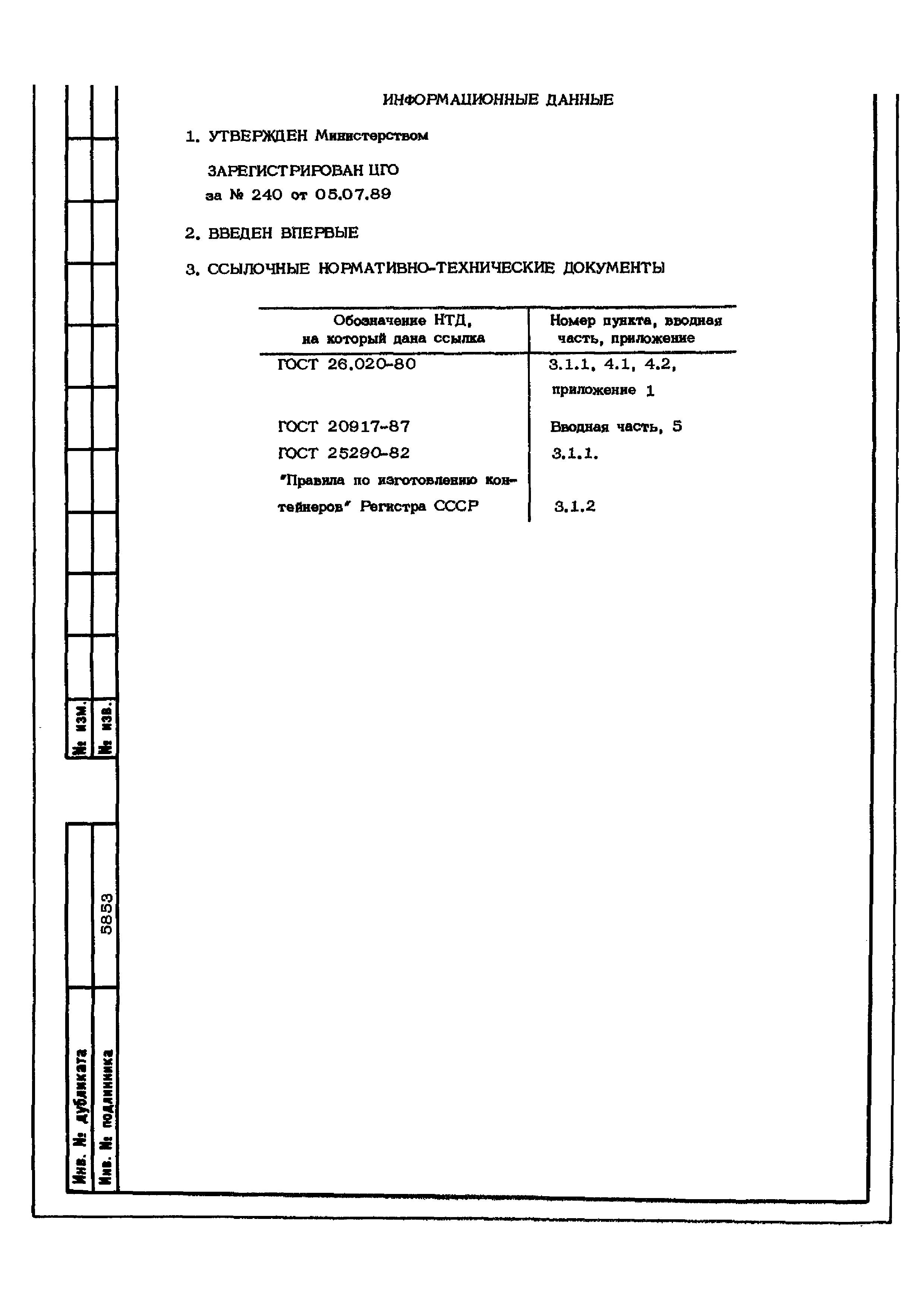 ИНФОРМАЦИОННЫЕ ДАННЫЕ

1. УТВЕРЖДЕН Министерством

ЗАРЕГИСТРИРОВАН ЦГО
за № 240 от 05.07.89

2. ВВЕДЕН ВПЕРВЫЕ

3. ССЫЛОЧНЫЕ НОРМАТИВНО-ТЕХНИЧЕСКИЕ ДОКУМЕНТЫ

| Обозначение НТД, на который дана ссылка | Номер пункта, вводная часть, приложение |
|---|---|
| ГОСТ 26.020-80 | 3.1.1, 4.1, 4.2, приложение 1 |
| ГОСТ 20917-87 | Вводная часть, 5 |
| ГОСТ 25290-82 | 3.1.1. |
| "Правила по изготовлению контейнеров" Регистра СССР | 3.1.2 |

№ изм.
№ изв.
Инв. № дубликата
Инв. № подлинника
5853